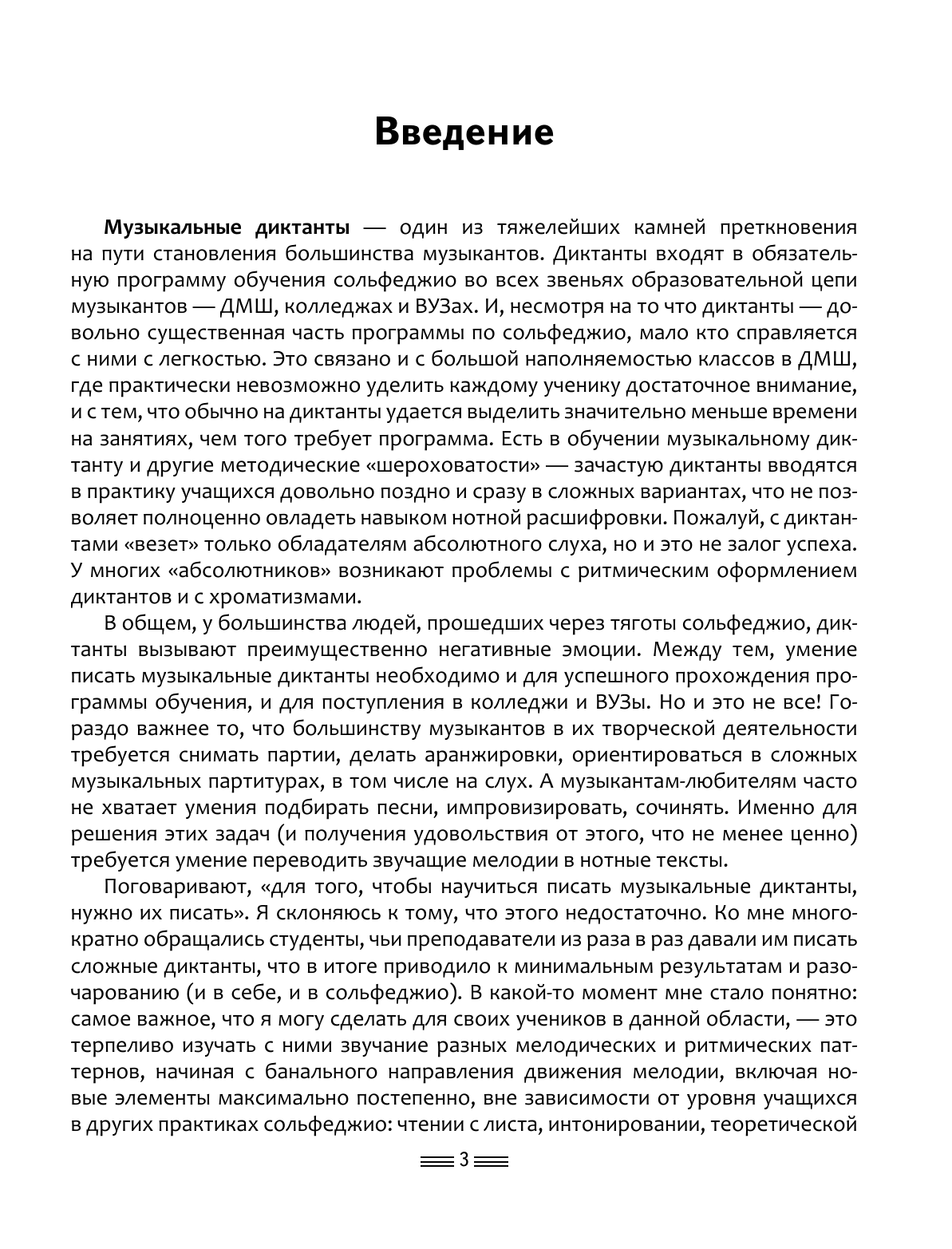 Введение

Музыкальные диктанты — один из тяжелейших камней преткновения на пути становления большинства музыкантов. Диктанты входят в обязательную программу обучения сольфеджио во всех звеньях образовательной цепи музыкантов — ДМШ, колледжах и ВУЗах. И, несмотря на то что диктанты — довольно существенная часть программы по сольфеджио, мало кто справляется с ними с легкостью. Это связано и с большой наполняемостью классов в ДМШ, где практически невозможно уделить каждому ученику достаточное внимание, и с тем, что обычно на диктанты удается выделить значительно меньше времени на занятиях, чем того требует программа. Есть в обучении музыкальному диктанту и другие методические «шероховатости» — зачастую диктанты вводятся в практику учащихся довольно поздно и сразу в сложных вариантах, что не позволяет полноценно овладеть навыком нотной расшифровки. Пожалуй, с диктантами «везет» только обладателям абсолютного слуха, но и это не залог успеха. У многих «абсолютников» возникают проблемы с ритмическим оформлением диктантов и с хроматизмами.

В общем, у большинства людей, прошедших через тяготы сольфеджио, диктанты вызывают преимущественно негативные эмоции. Между тем, умение писать музыкальные диктанты необходимо и для успешного прохождения программы обучения, и для поступления в колледжи и ВУЗы. Но и это не все! Гораздо важнее то, что большинству музыкантов в их творческой деятельности требуется снимать партии, делать аранжировки, ориентироваться в сложных музыкальных партитурах, в том числе на слух. А музыкантам-любителям часто не хватает умения подбирать песни, импровизировать, сочинять. Именно для решения этих задач (и получения удовольствия от этого, что не менее ценно) требуется умение переводить звучащие мелодии в нотные тексты.

Поговаривают, «для того, чтобы научиться писать музыкальные диктанты, нужно их писать». Я склоняюсь к тому, что этого недостаточно. Ко мне многократно обращались студенты, чьи преподаватели из раза в раз давали им писать сложные диктанты, что в итоге приводило к минимальным результатам и разочарованию (и в себе, и в сольфеджио). В какой-то момент мне стало понятно: самое важное, что я могу сделать для своих учеников в данной области, — это терпеливо изучать с ними звучание разных мелодических и ритмических паттернов, начиная с банального направления движения мелодии, включая новые элементы максимально постепенно, вне зависимости от уровня учащихся в других практиках сольфеджио: чтении с листа, интонировании, теоретической

3